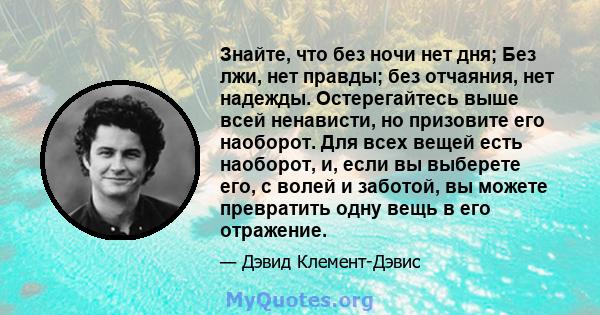 Знайте, что без ночи нет дня; Без лжи, нет правды; без отчаяния, нет надежды. Остерегайтесь выше всей ненависти, но призовите его наоборот. Для всех вещей есть наоборот, и, если вы выберете его, с волей и заботой, вы можете превратить одну вещь в его отражение.

— Дэвид Клемент-Дэвис

MyQuotes.org